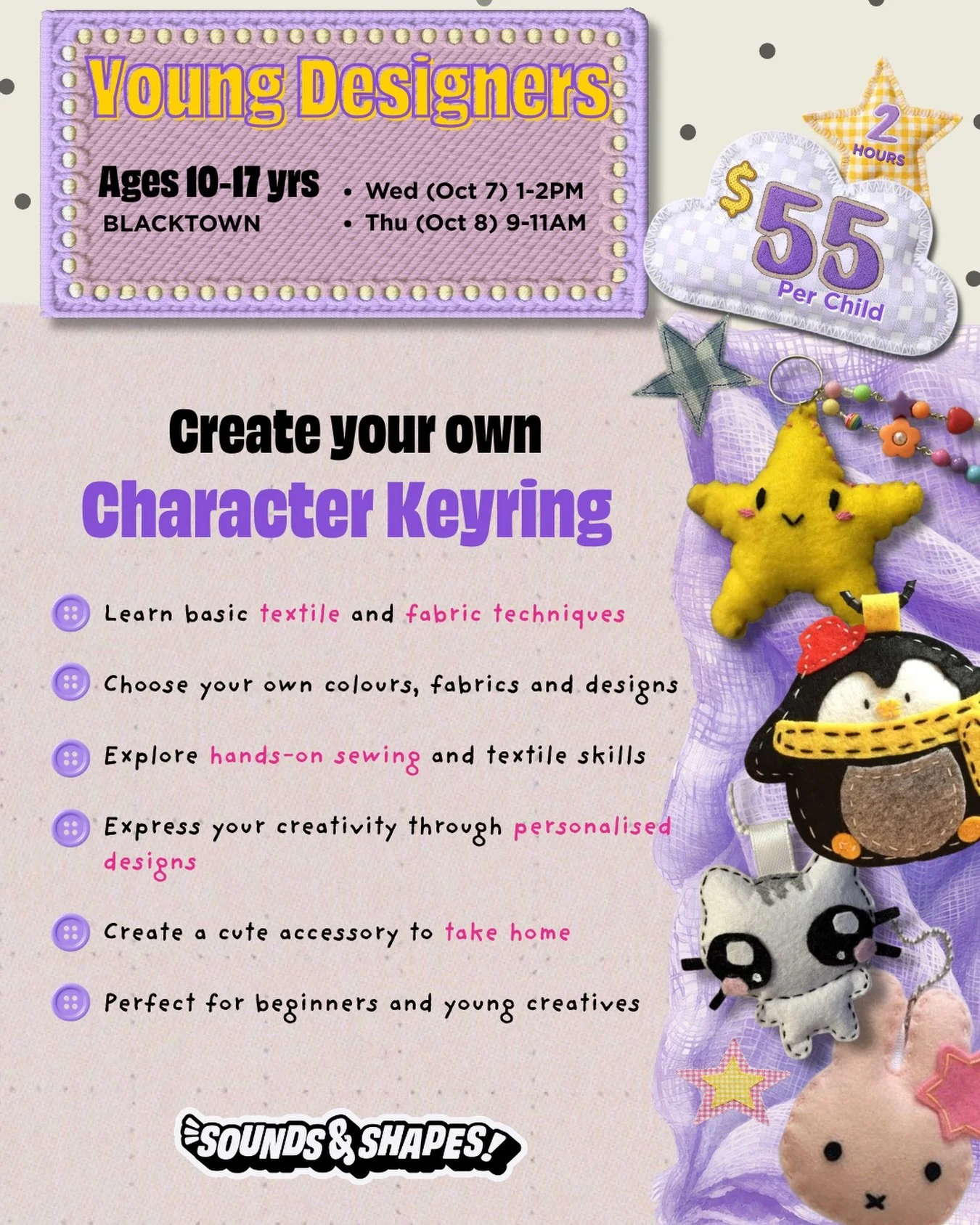 Young Designers

Ages 10-17 yrs
BLACKTOWN

• Wed (Oct 7) 1-2PM
• Thu (Oct 8) 9-11AM

2 HOURS

$55 Per Child

Create your own
Character Keyring

Learn basic textile and fabric techniques

Choose your own colours, fabrics and designs

Explore hands-on sewing and textile skills

Express your creativity through personalised designs

Create a cute accessory to take home

Perfect for beginners and young creatives

SOUNDS & SHAPES!